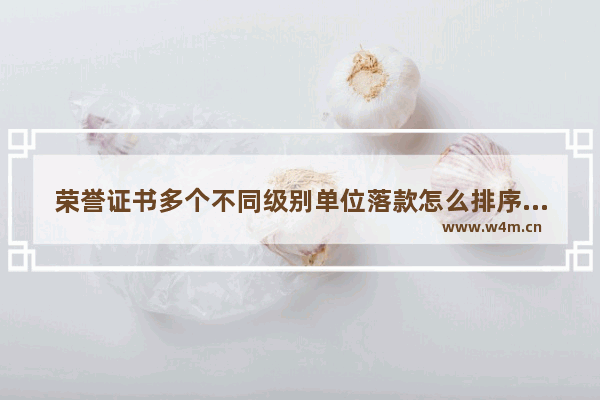 荣誉证书多个不同级别单位落款怎么排序...
www.w4m.cn